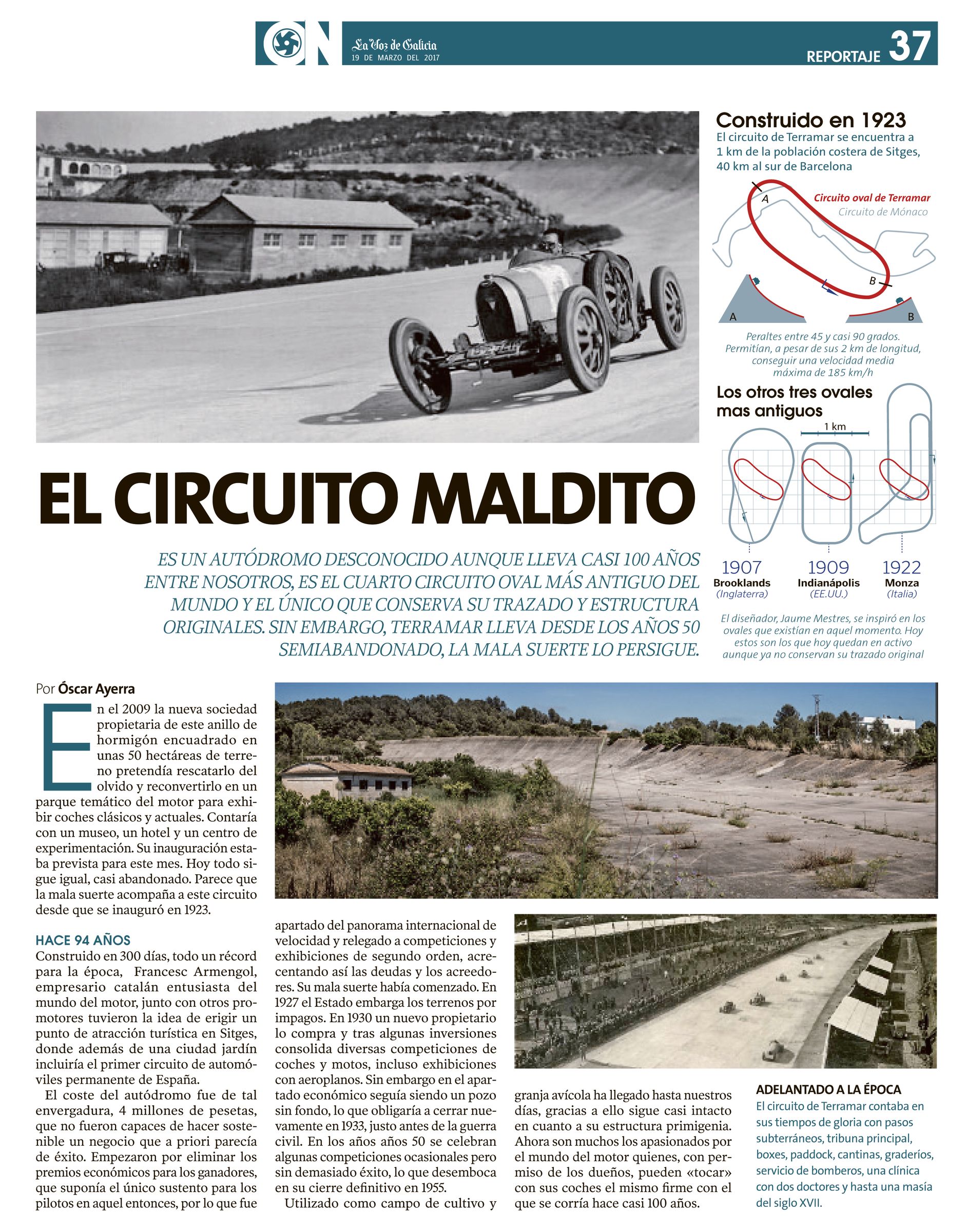 ON La Voz de Galicia 19 DE MARZO DEL 2017

REPORTAJE 37

Construido en 1923
El circuito de Terramar se encuentra a 1 km de la población costera de Sitges, 40 km al sur de Barcelona

Circuito oval de Terramar
Circuito de Mónaco
A
B
A
B

Peraltes entre 45 y casi 90 grados. Permitían, a pesar de sus 2 km de longitud, conseguir una velocidad media máxima de 185 km/h

Los otros tres ovales mas antiguos
1 km

1907 Brooklands (Inglaterra)
1909 Indianápolis (EE.UU.)
1922 Monza (Italia)

El diseñador, Jaume Mestres, se inspiró en los ovales que existían en aquel momento. Hoy estos son los que hoy quedan en activo aunque ya no conservan su trazado original

EL CIRCUITO MALDITO

ES UN AUTÓDROMO DESCONOCIDO AUNQUE LLEVA CASI 100 AÑOS ENTRE NOSOTROS, ES EL CUARTO CIRCUITO OVAL MÁS ANTIGUO DEL MUNDO Y EL ÚNICO QUE CONSERVA SU TRAZADO Y ESTRUCTURA ORIGINALES. SIN EMBARGO, TERRAMAR LLEVA DESDE LOS AÑOS 50 SEMIABANDONADO, LA MALA SUERTE LO PERSIGUE.

Por Óscar Ayerra

En el 2009 la nueva sociedad propietaria de este anillo de hormigón encuadrado en unas 50 hectáreas de terreno pretendía rescatarlo del olvido y reconvertirlo en un parque temático del motor para exhibir coches clásicos y actuales. Contaría con un museo, un hotel y un centro de experimentación. Su inauguración estaba prevista para este mes. Hoy todo sigue igual, casi abandonado. Parece que la mala suerte acompaña a este circuito desde que se inauguró en 1923.

HACE 94 AÑOS
Construido en 300 días, todo un récord para la época, Francesc Armengol, empresario catalán entusiasta del mundo del motor, junto con otros promotores tuvieron la idea de erigir un punto de atracción turística en Sitges, donde además de una ciudad jardín incluiría el primer circuito de automóviles permanente de España.

El coste del autódromo fue de tal envergadura, 4 millones de pesetas, que no fueron capaces de hacer sostenible un negocio que a priori parecía de éxito. Empezaron por eliminar los premios económicos para los ganadores, que suponía el único sustento para los pilotos en aquel entonces, por lo que fue apartado del panorama internacional de velocidad y relegado a competiciones y exhibiciones de segundo orden, acrecentando así las deudas y los acreedores. Su mala suerte había comenzado. En 1927 el Estado embarga los terrenos por impagos. En 1930 un nuevo propietario lo compra y tras algunas inversiones consolida diversas competiciones de coches y motos, incluso exhibiciones con aeroplanos. Sin embargo en el apartado económico seguía siendo un pozo sin fondo, lo que obligaría a cerrar nuevamente en 1933, justo antes de la guerra civil. En los años 50 se celebran algunas competiciones ocasionales pero sin demasiado éxito, lo que desemboca en su cierre definitivo en 1955.

Utilizado como campo de cultivo y granja avícola ha llegado hasta nuestros días, gracias a ello sigue casi intacto en cuanto a su estructura primigenia. Ahora son muchos los apasionados por el mundo del motor quienes, con permiso de los dueños, pueden «tocar» con sus coches el mismo firme con el que se corría hace casi 100 años.

ADELANTADO A LA ÉPOCA
El circuito de Terramar contaba en sus tiempos de gloria con pasos subterráneos, tribuna principal, boxes, paddock, cantinas, graderíos, servicio de bomberos, una clínica con dos doctores y hasta una masía del siglo XVII.